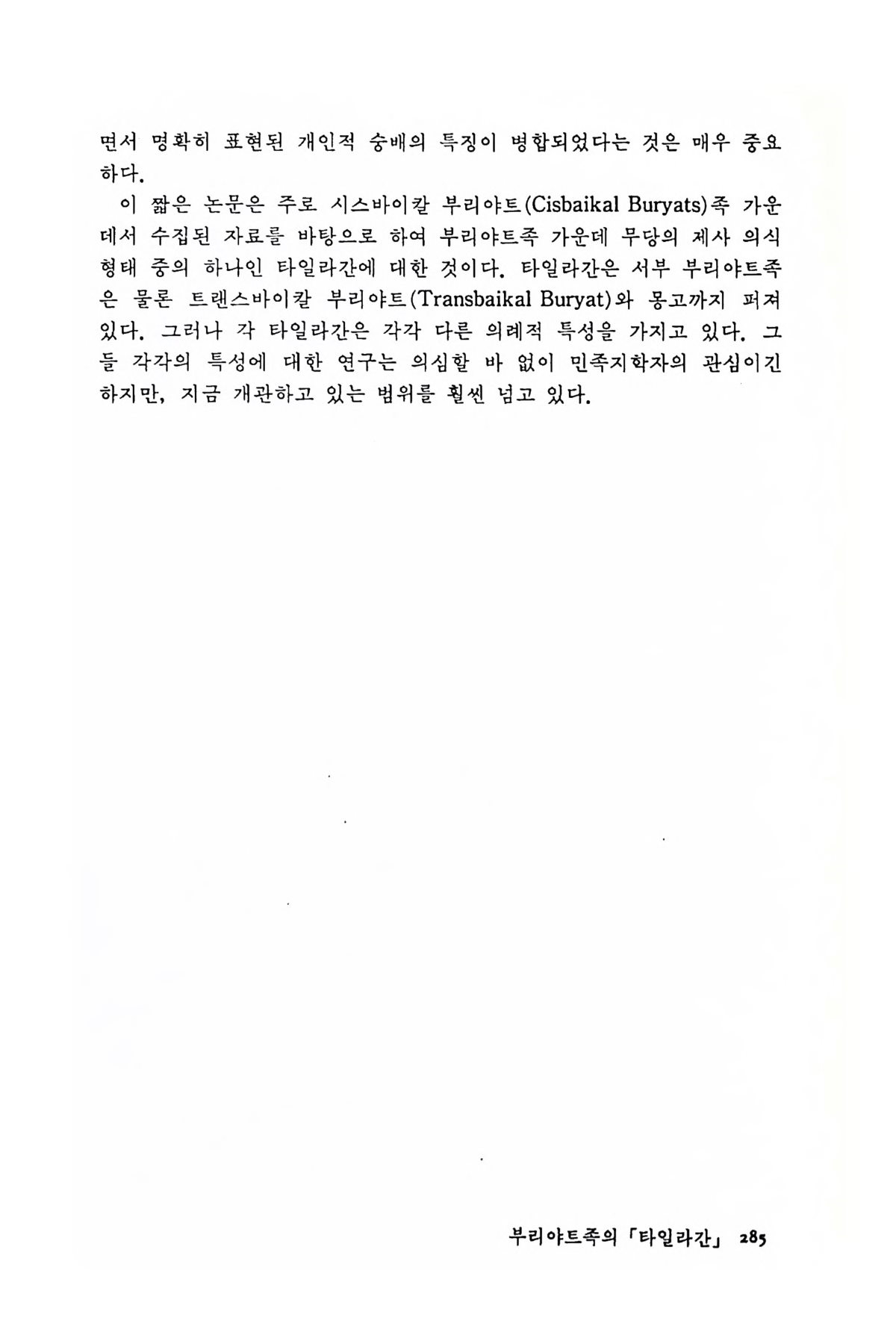 면서 명확히 표현된 개인적 숭배의 특징이 병합되었다는 것은 매우 중요하다.

이 짧은 논문은 주로 시스바이칼 부리야트(Cisbaikal Buryats)족 가운데서 수집된 자료를 바탕으로 하여 부리야트족 가운데 무당의 제사 의식 형태 중의 하나인 타일라간에 대한 것이다. 타일라간은 서부 부리야트족은 물론 트랜스바이칼 부리야트(Transbaikal Buryat)와 몽고까지 퍼져 있다. 그러나 각 타일라간은 각각 다른 의례적 특성을 가지고 있다. 그들 각각의 특성에 대한 연구는 의심할 바 없이 민족지학자의 관심이긴 하지만, 지금 개관하고 있는 범위를 훨씬 넘고 있다.

부리야트족의 「타일라간」 285